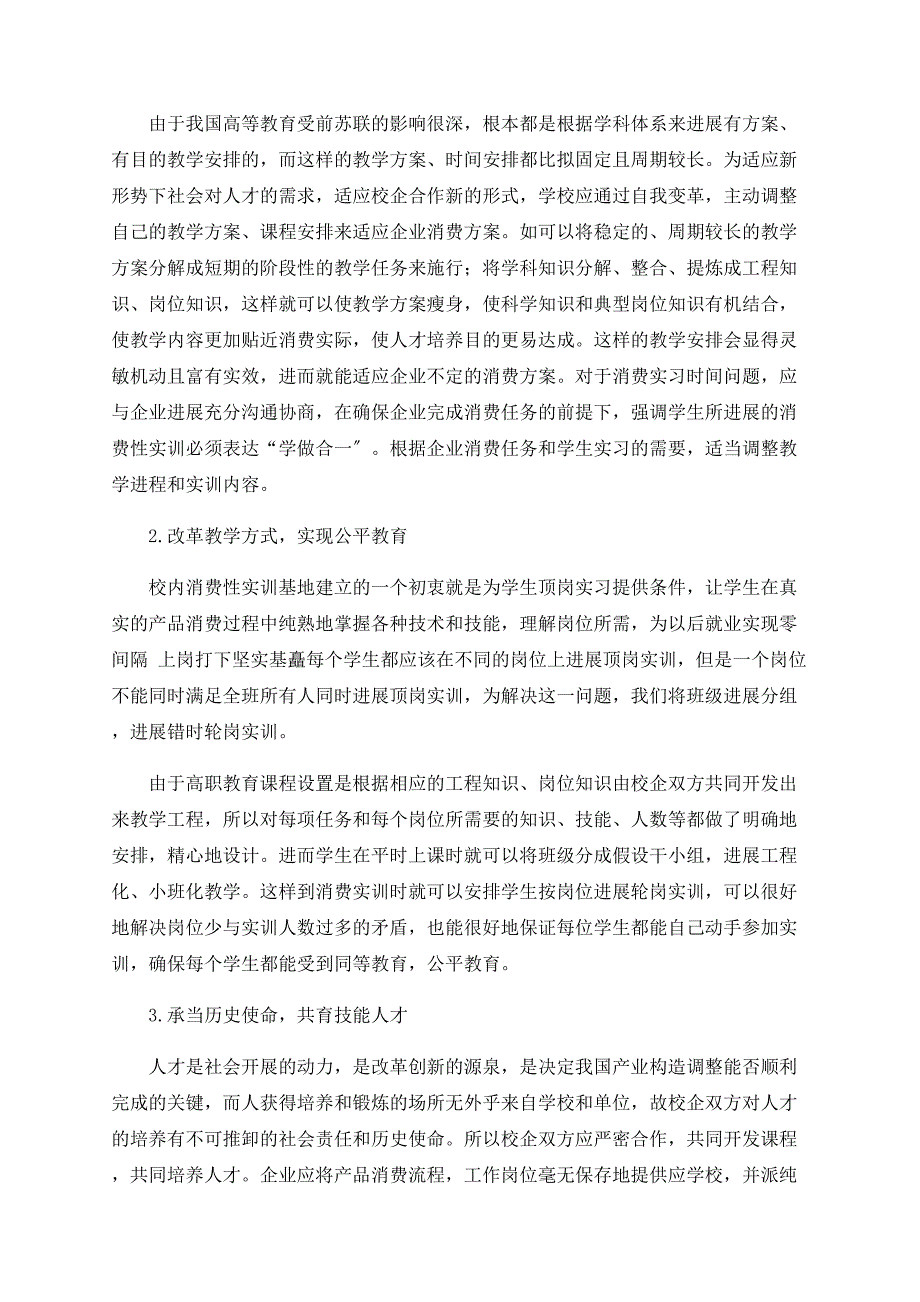 由于我国高等教育受前苏联的影响很深，根本都是根据学科体系来进展有方案、有目的教学安排的，而这样的教学方案、时间安排都比拟固定且周期较长。为适应新形势下社会对人才的需求，适应校企合作新的形式，学校应通过自我变革，主动调整自己的教学方案、课程安排来适应企业消费方案。如可以将稳定的、周期较长的教学方案分解成短期的阶段性的教学任务来施行；将学科知识分解、整合、提炼成工程知识、岗位知识，这样就可以使教学方案瘦身，使科学知识和典型岗位知识有机结合，使教学内容更加贴近消费实际，使人才培养目的更易达成。这样的教学安排会显得灵敏机动且富有实效，进而就能适应企业不定的消费方案。对于消费实习时间问题，应与企业进展充分沟通协商，在确保企业完成消费任务的前提下，强调学生所进展的消费性实训必须表达“学做合一”。根据企业消费任务和学生实习的需要，适当调整教学进程和实训内容。

2.改革教学方式，实现公平教育

校内消费性实训基地建立的一个初衷就是为学生顶岗实习提供条件，让学生在真实的产品消费过程中纯熟地掌握各种技术和技能，理解岗位所需，为以后就业实现零间隔 上岗打下坚实基矗每个学生都应该在不同的岗位上进展顶岗实训，但是一个岗位不能同时满足全班所有人同时进展顶岗实训，为解决这一问题，我们将班级进展分组，进展错时轮岗实训。

由于高职教育课程设置是根据相应的工程知识、岗位知识由校企双方共同开发出来教学工程，所以对每项任务和每个岗位所需要的知识、技能、人数等都做了明确地安排，精心地设计。进而学生在平时上课时就可以将班级分成假设干小组，进展工程化、小班化教学。这样到消费实训时就可以安排学生按岗位进展轮岗实训，可以很好地解决岗位少与实训人数过多的矛盾，也能很好地保证每位学生都能自己动手参加实训，确保每个学生都能受到同等教育，公平教育。

3.承当历史使命，共育技能人才

人才是社会开展的动力，是改革创新的源泉，是决定我国产业构造调整能否顺利完成的关键，而人获得培养和锻炼的场所无外乎来自学校和单位，故校企双方对人才的培养有不可推卸的社会责任和历史使命。所以校企双方应严密合作，共同开发课程，共同培养人才。企业应将产品消费流程，工作岗位毫无保存地提供应学校，并派纯